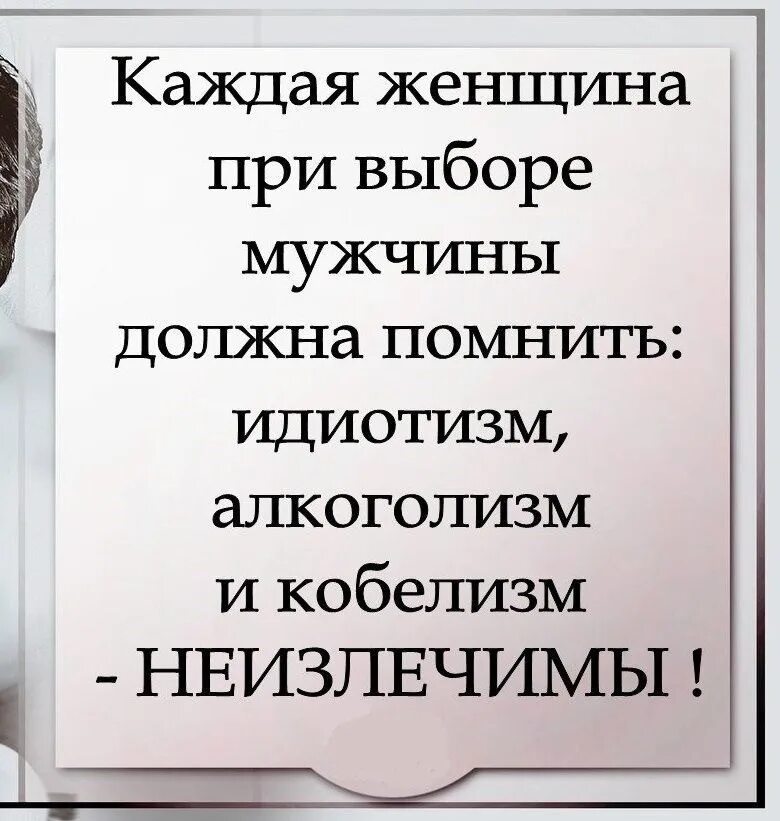 Каждая женщина при выборе мужчины должна помнить: идиотизм, алкоголизм и кобелизм - НЕИЗЛЕЧИМЫ !